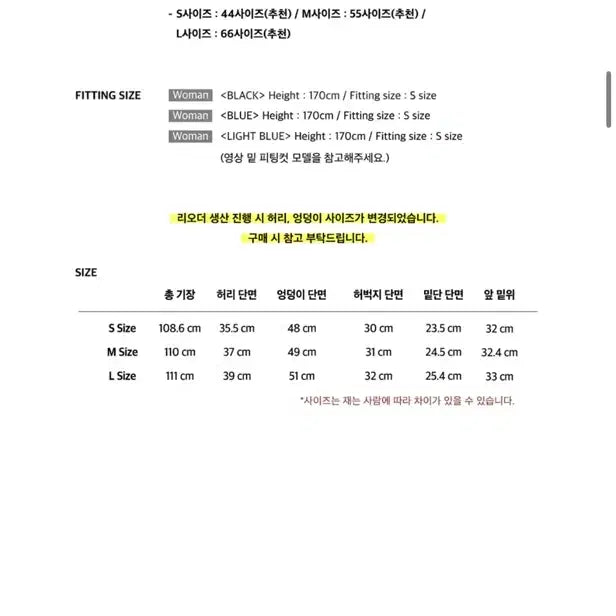 - S사이즈 : 44사이즈(추천) / M사이즈 : 55사이즈(추천) / L사이즈 : 66사이즈(추천)

FITTING SIZE

Woman <BLACK> Height : 170cm / Fitting size : S size
Woman <BLUE> Height : 170cm / Fitting size : S size
Woman <LIGHT BLUE> Height : 170cm / Fitting size : S size
(영상 밑 피팅컷 모델을 참고해주세요.)

리오더 생산 진행 시 허리, 엉덩이 사이즈가 변경되었습니다.
구매 시 참고 부탁드립니다.

SIZE

| | 총 기장 | 허리 단면 | 엉덩이 단면 | 허벅지 단면 | 밑단 단면 | 앞 밑위 |
|---|---|---|---|---|---|---|
| S Size | 108.6 cm | 35.5 cm | 48 cm | 30 cm | 23.5 cm | 32 cm |
| M Size | 110 cm | 37 cm | 49 cm | 31 cm | 24.5 cm | 32.4 cm |
| L Size | 111 cm | 39 cm | 51 cm | 32 cm | 25.4 cm | 33 cm |

*사이즈는 재는 사람에 따라 차이가 있을 수 있습니다.